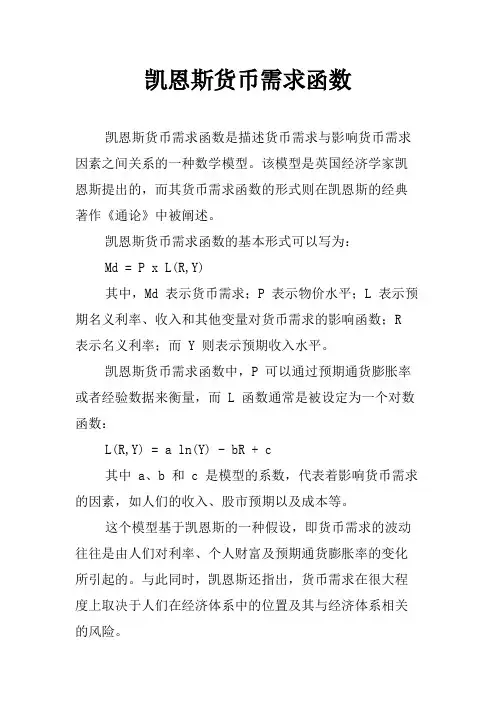 凯恩斯货币需求函数

凯恩斯货币需求函数是描述货币需求与影响货币需求因素之间关系的一种数学模型。该模型是英国经济学家凯恩斯提出的，而其货币需求函数的形式则在凯恩斯的经典著作《通论》中被阐述。

凯恩斯货币需求函数的基本形式可以写为：

Md = P x L(R,Y)

其中，Md 表示货币需求；P 表示物价水平；L 表示预期名义利率、收入和其他变量对货币需求的影响函数；R 表示名义利率；而 Y 则表示预期收入水平。

凯恩斯货币需求函数中，P 可以通过预期通货膨胀率或者经验数据来衡量，而 L 函数通常是被设定为一个对数函数：

L(R,Y) = a ln(Y) - bR + c

其中 a、b 和 c 是模型的系数，代表着影响货币需求的因素，如人们的收入、股市预期以及成本等。

这个模型基于凯恩斯的一种假设，即货币需求的波动往往是由人们对利率、个人财富及预期通货膨胀率的变化所引起的。与此同时，凯恩斯还指出，货币需求在很大程度上取决于人们在经济体系中的位置及其与经济体系相关的风险。